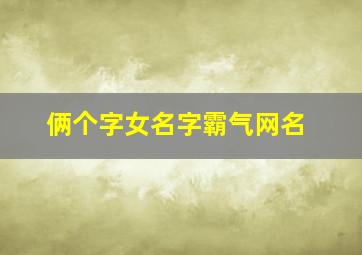 俩个字女名字霸气网名